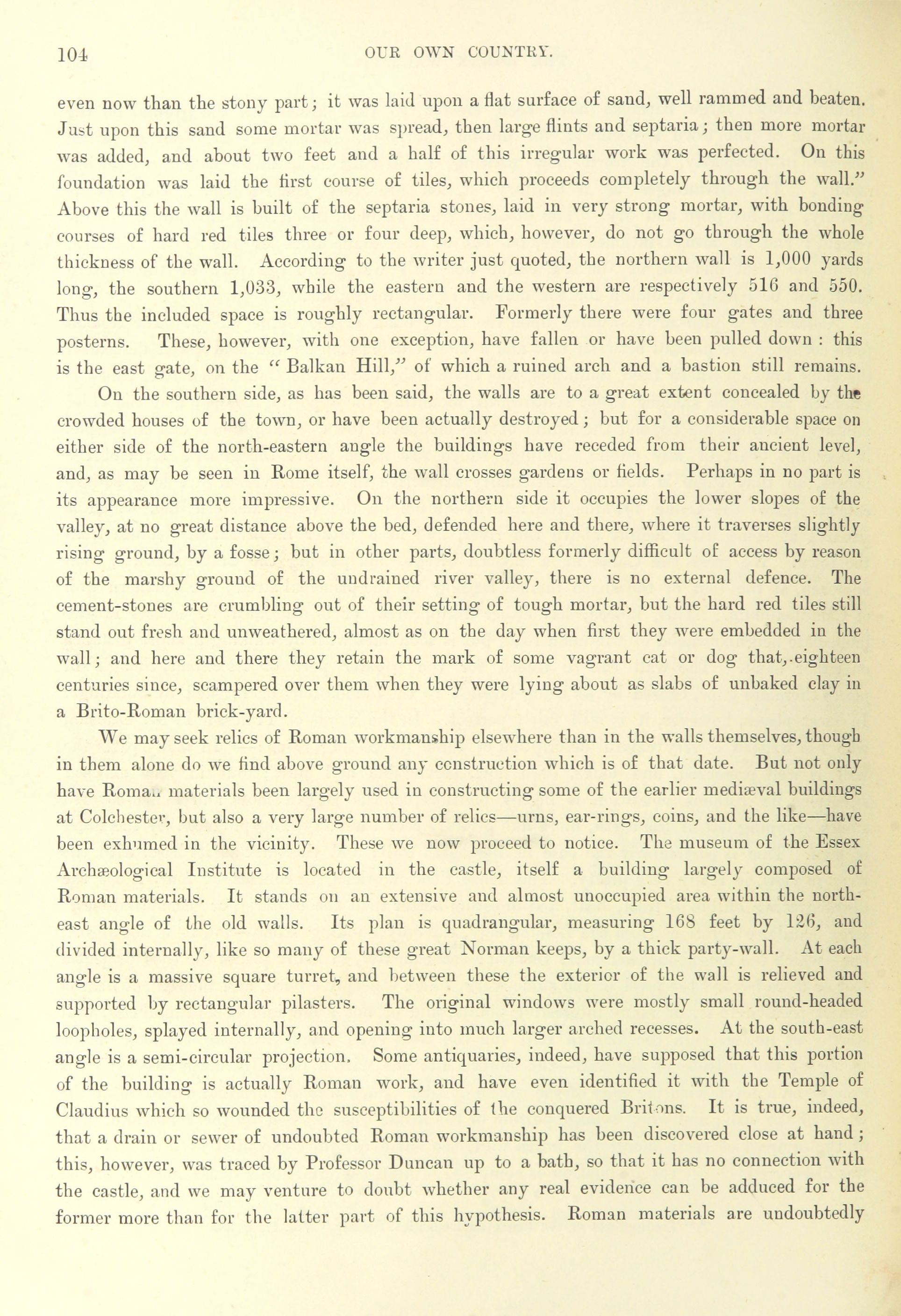 104 OUR OWN COUNTRY.

even now than the stony part; it was laid upon a flat surface of sand, well rammed and beaten. Just upon this sand some mortar was spread, then large flints and septaria; then more mortar was added, and about two feet and a half of this irregular work was perfected. On this foundation was laid the first course of tiles, which proceeds completely through the wall." Above this the wall is built of the septaria stones, laid in very strong mortar, with bonding courses of hard red tiles three or four deep, which, however, do not go through the whole thickness of the wall. According to the writer just quoted, the northern wall is 1,000 yards long, the southern 1,033, while the eastern and the western are respectively 516 and 550. Thus the included space is roughly rectangular. Formerly there were four gates and three posterns. These, however, with one exception, have fallen or have been pulled down : this is the east gate, on the "Balkan Hill," of which a ruined arch and a bastion still remains.

On the southern side, as has been said, the walls are to a great extent concealed by the crowded houses of the town, or have been actually destroyed; but for a considerable space on either side of the north-eastern angle the buildings have receded from their ancient level, and, as may be seen in Rome itself, the wall crosses gardens or fields. Perhaps in no part is its appearance more impressive. On the northern side it occupies the lower slopes of the valley, at no great distance above the bed, defended here and there, where it traverses slightly rising ground, by a fosse; but in other parts, doubtless formerly difficult of access by reason of the marshy ground of the undrained river valley, there is no external defence. The cement-stones are crumbling out of their setting of tough mortar, but the hard red tiles still stand out fresh and unweathered, almost as on the day when first they were embedded in the wall; and here and there they retain the mark of some vagrant cat or dog that, eighteen centuries since, scampered over them when they were lying about as slabs of unbaked clay in a Brito-Roman brick-yard.

We may seek relics of Roman workmanship elsewhere than in the walls themselves, though in them alone do we find above ground any construction which is of that date. But not only have Roman materials been largely used in constructing some of the earlier mediæval buildings at Colchester, but also a very large number of relics—urns, ear-rings, coins, and the like—have been exhumed in the vicinity. These we now proceed to notice. The museum of the Essex Archæological Institute is located in the castle, itself a building largely composed of Roman materials. It stands on an extensive and almost unoccupied area within the north-east angle of the old walls. Its plan is quadrangular, measuring 168 feet by 126, and divided internally, like so many of these great Norman keeps, by a thick party-wall. At each angle is a massive square turret, and between these the exterior of the wall is relieved and supported by rectangular pilasters. The original windows were mostly small round-headed loopholes, splayed internally, and opening into much larger arched recesses. At the south-east angle is a semi-circular projection. Some antiquaries, indeed, have supposed that this portion of the building is actually Roman work, and have even identified it with the Temple of Claudius which so wounded the susceptibilities of the conquered Britons. It is true, indeed, that a drain or sewer of undoubted Roman workmanship has been discovered close at hand; this, however, was traced by Professor Duncan up to a bath, so that it has no connection with the castle, and we may venture to doubt whether any real evidence can be adduced for the former more than for the latter part of this hypothesis. Roman materials are undoubtedly